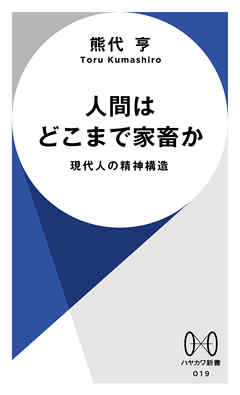 熊代 亨
Toru Kumashiro

人間は
どこまで家畜か

現代人の精神構造

ハヤカワ新書
019